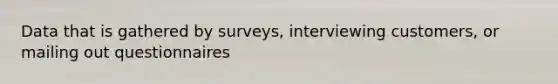 Data that is gathered by surveys, interviewing customers, or mailing out questionnaires